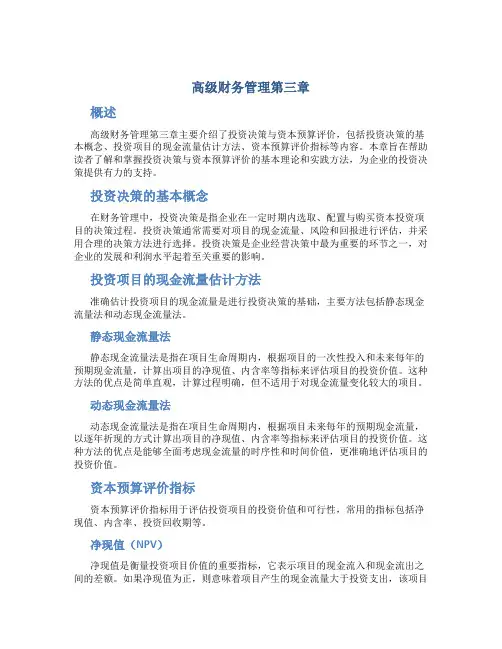 高级财务管理第三章

概述

高级财务管理第三章主要介绍了投资决策与资本预算评价，包括投资决策的基本概念、投资项目的现金流量估计方法、资本预算评价指标等内容。本章旨在帮助读者了解和掌握投资决策与资本预算评价的基本理论和实践方法，为企业的投资决策提供有力的支持。

投资决策的基本概念

在财务管理中，投资决策是指企业在一定时期内选取、配置与购买资本投资项目的决策过程。投资决策通常需要对项目的现金流量、风险和回报进行评估，并采用合理的决策方法进行选择。投资决策是企业经营决策中最为重要的环节之一，对企业的发展和利润水平起着至关重要的影响。

投资项目的现金流量估计方法

准确估计投资项目的现金流量是进行投资决策的基础，主要方法包括静态现金流量法和动态现金流量法。

静态现金流量法

静态现金流量法是指在项目生命周期内，根据项目的一次性投入和未来每年的预期现金流量，计算出项目的净现值、内含率等指标来评估项目的投资价值。这种方法的优点是简单直观，计算过程明确，但不适用于对现金流量变化较大的项目。

动态现金流量法

动态现金流量法是指在项目生命周期内，根据项目未来每年的预期现金流量，以逐年折现的方式计算出项目的净现值、内含率等指标来评估项目的投资价值。这种方法的优点是能够全面考虑现金流量的时序性和时间价值，更准确地评估项目的投资价值。

资本预算评价指标

资本预算评价指标用于评估投资项目的投资价值和可行性，常用的指标包括净现值、内含率、投资回收期等。

净现值（NPV）

净现值是衡量投资项目价值的重要指标，它表示项目的现金流入和现金流出之间的差额。如果净现值为正，则意味着项目产生的现金流量大于投资支出，该项目